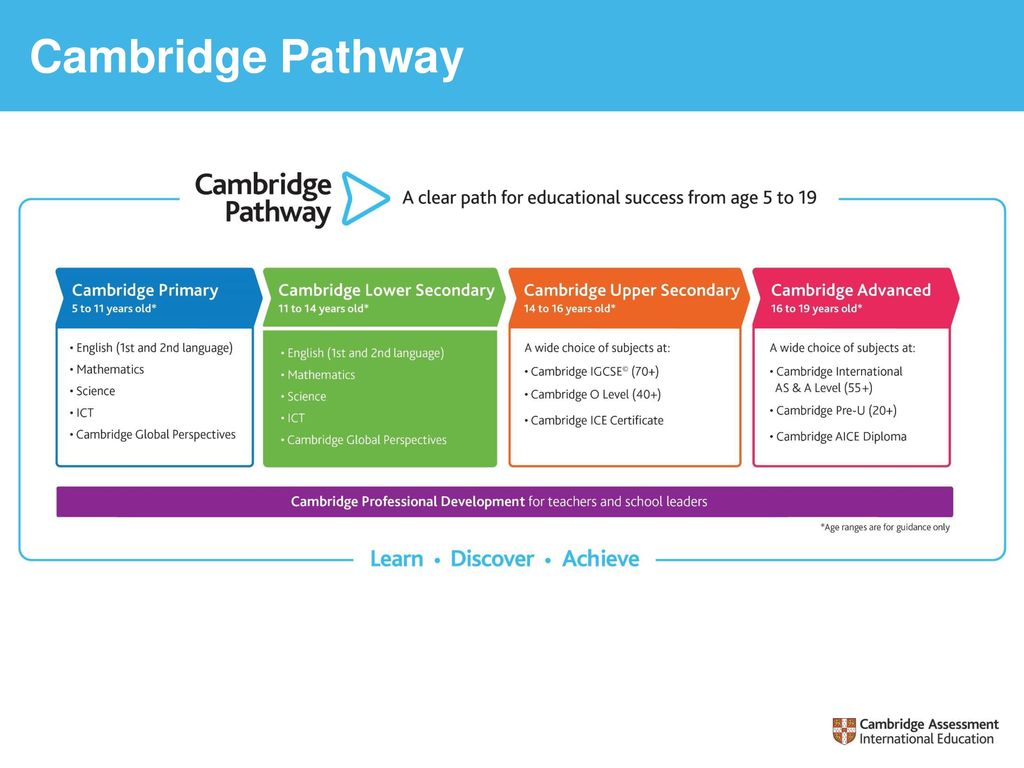 Cambridge Pathway

Cambridge Pathway

A clear path for educational success from age 5 to 19

Cambridge Primary
5 to 11 years old*

• English (1st and 2nd language)
• Mathematics
• Science
• ICT
• Cambridge Global Perspectives

Cambridge Lower Secondary
11 to 14 years old*

• English (1st and 2nd language)
• Mathematics
• Science
• ICT
• Cambridge Global Perspectives

Cambridge Upper Secondary
14 to 16 years old*

A wide choice of subjects at:
• Cambridge IGCSE© (70+)
• Cambridge O Level (40+)
• Cambridge ICE Certificate

Cambridge Advanced
16 to 19 years old*

A wide choice of subjects at:
• Cambridge International AS & A Level (55+)
• Cambridge Pre-U (20+)
• Cambridge AICE Diploma

Cambridge Professional Development for teachers and school leaders

*Age ranges are for guidance only

Learn • Discover • Achieve

Cambridge Assessment International Education